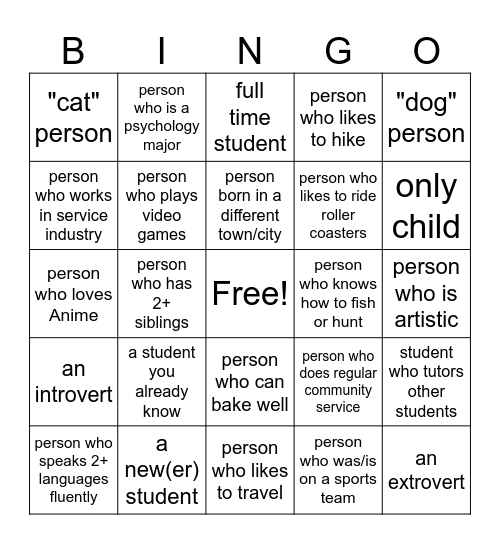 | B | I | N | G | O |
|---|---|---|---|---|
| "cat" person | person who is a psychology major | full time student | person who likes to hike | "dog" person |
| person who works in service industry | person who plays video games | person born in a different town/city | person who likes to ride roller coasters | only child |
| person who loves Anime | person who has 2+ siblings | Free! | person who knows how to fish or hunt | person who is artistic |
| an introvert | a student you already know | person who can bake well | person who does regular community service | student who tutors other students |
| person who speaks 2+ languages fluently | a new(er) student | person who likes to travel | person who was/is on a sports team | an extrovert |